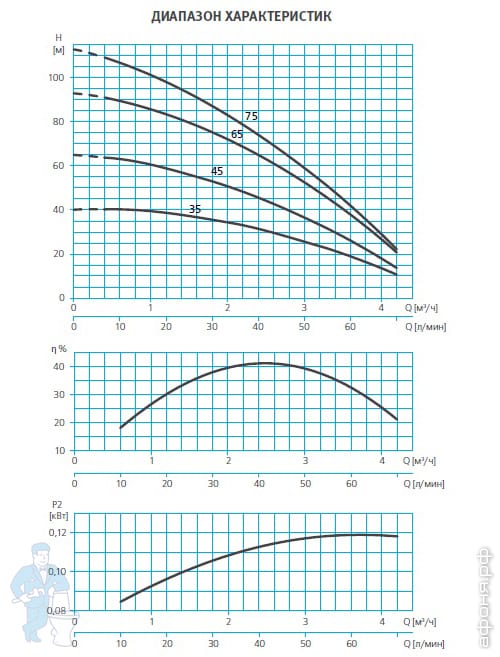 ДИАПАЗОН ХАРАКТЕРИСТИК

H
[м]
100
80
60
40
20
0

75
65
45
35

0 1 2 3 4 Q [м³/ч]
0 10 20 30 40 50 60 Q [л/мин]

η %
40
30
20
10
0 1 2 3 4 Q [м³/ч]
0 10 20 30 40 50 60 Q [л/мин]

P2
[кВт]
0,12
0,10
0,08
0 1 2 3 4 Q [м³/ч]
0 10 20 30 40 50 60 Q [л/мин]

афоня.рф